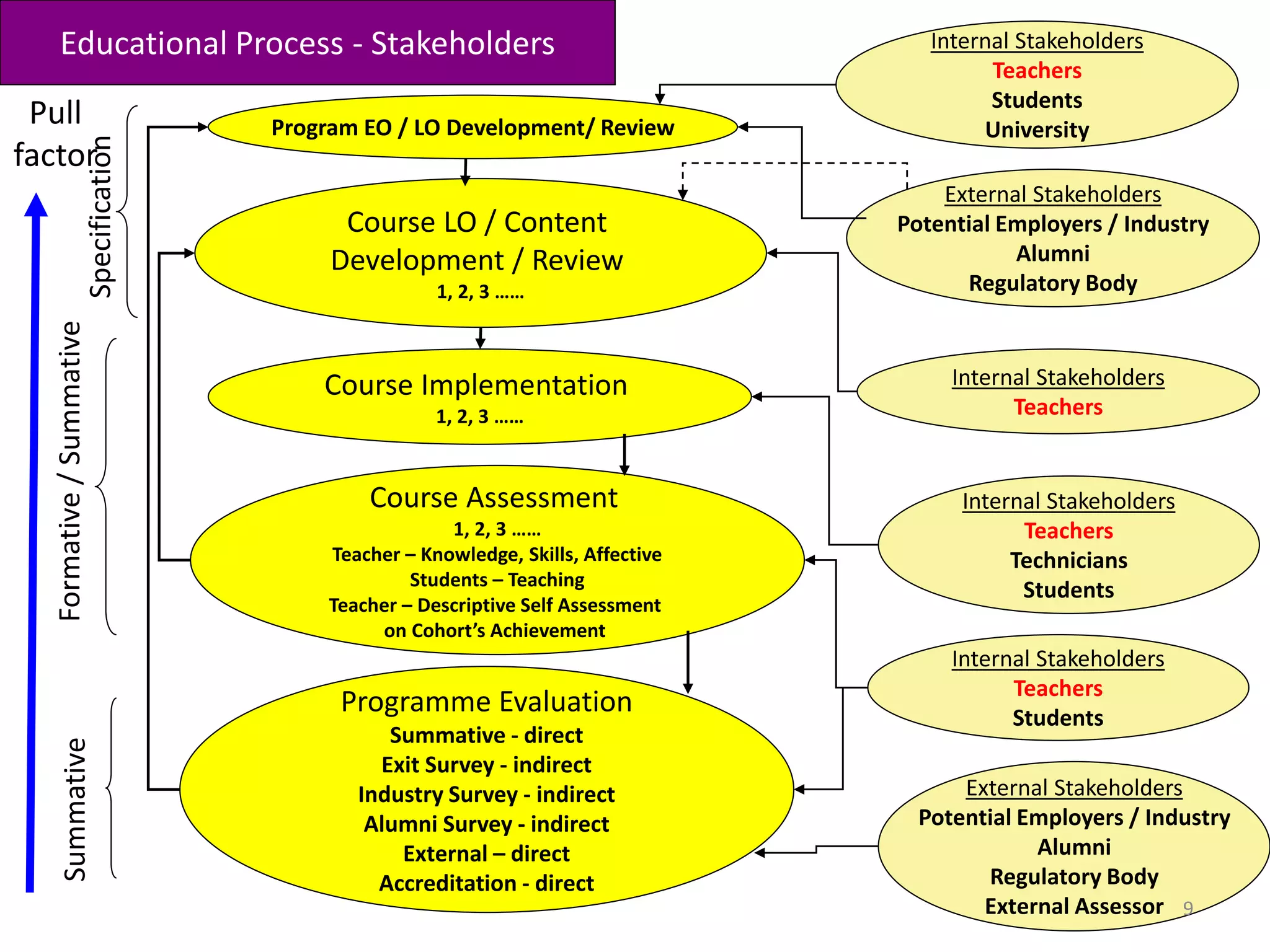 Educational Process - Stakeholders

Pull factor

Specification

Formative / Summative

Summative

Program EO / LO Development/ Review

Course LO / Content Development / Review
1, 2, 3 ……

Course Implementation
1, 2, 3 ……

Course Assessment
1, 2, 3 ……
Teacher – Knowledge, Skills, Affective
Students – Teaching
Teacher – Descriptive Self Assessment on Cohort's Achievement

Programme Evaluation
Summative - direct
Exit Survey - indirect
Industry Survey - indirect
Alumni Survey - indirect
External – direct
Accreditation - direct

Internal Stakeholders
Teachers
Students
University

External Stakeholders
Potential Employers / Industry
Alumni
Regulatory Body

Internal Stakeholders
Teachers

Internal Stakeholders
Teachers
Technicians
Students

Internal Stakeholders
Teachers
Students

External Stakeholders
Potential Employers / Industry
Alumni
Regulatory Body
External Assessor

9